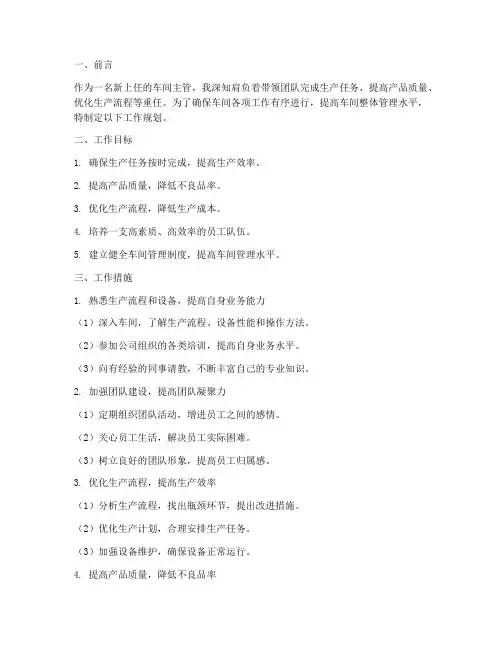 一、前言

作为一名新上任的车间主管，我深知肩负着带领团队完成生产任务、提高产品质量、优化生产流程等重任。为了确保车间各项工作有序进行，提高车间整体管理水平，特制定以下工作规划。

二、工作目标

1. 确保生产任务按时完成，提高生产效率。

2. 提高产品质量，降低不良品率。

3. 优化生产流程，降低生产成本。

4. 培养一支高素质、高效率的员工队伍。

5. 建立健全车间管理制度，提高车间管理水平。

三、工作措施

1. 熟悉生产流程和设备，提高自身业务能力

（1）深入车间，了解生产流程、设备性能和操作方法。

（2）参加公司组织的各类培训，提高自身业务水平。

（3）向有经验的同事请教，不断丰富自己的专业知识。

2. 加强团队建设，提高团队凝聚力

（1）定期组织团队活动，增进员工之间的感情。

（2）关心员工生活，解决员工实际困难。

（3）树立良好的团队形象，提高员工归属感。

3. 优化生产流程，提高生产效率

（1）分析生产流程，找出瓶颈环节，提出改进措施。

（2）优化生产计划，合理安排生产任务。

（3）加强设备维护，确保设备正常运行。

4. 提高产品质量，降低不良品率